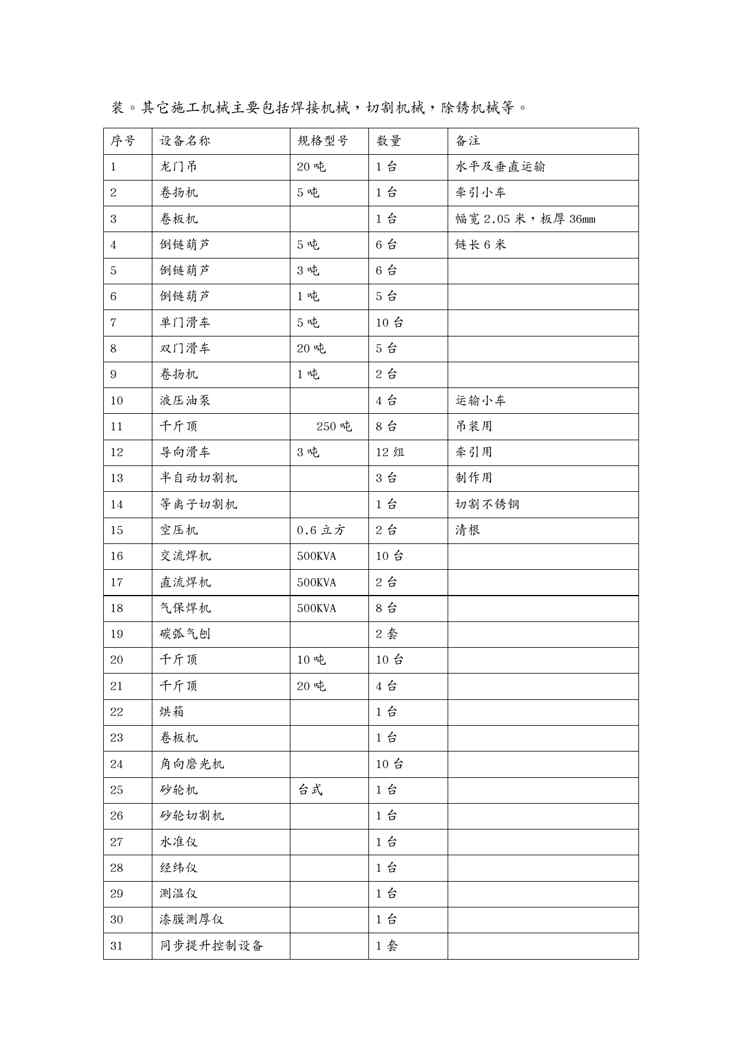 装。其它施工机械主要包括焊接机械，切割机械，除锈机械等。

| 序号 | 设备名称 | 规格型号 | 数量 | 备注 |
|---|---|---|---|---|
| 1 | 龙门吊 | 20 吨 | 1 台 | 水平及垂直运输 |
| 2 | 卷扬机 | 5 吨 | 1 台 | 牵引小车 |
| 3 | 卷板机 |  | 1 台 | 幅宽 2.05 米，板厚 36mm |
| 4 | 倒链葫芦 | 5 吨 | 6 台 | 链长 6 米 |
| 5 | 倒链葫芦 | 3 吨 | 6 台 |  |
| 6 | 倒链葫芦 | 1 吨 | 5 台 |  |
| 7 | 单门滑车 | 5 吨 | 10 台 |  |
| 8 | 双门滑车 | 20 吨 | 5 台 |  |
| 9 | 卷扬机 | 1 吨 | 2 台 |  |
| 10 | 液压油泵 |  | 4 台 | 运输小车 |
| 11 | 千斤顶 | 250 吨 | 8 台 | 吊装用 |
| 12 | 导向滑车 | 3 吨 | 12 组 | 牵引用 |
| 13 | 半自动切割机 |  | 3 台 | 制作用 |
| 14 | 等离子切割机 |  | 1 台 | 切割不锈钢 |
| 15 | 空压机 | 0.6 立方 | 2 台 | 清根 |
| 16 | 交流焊机 | 500KVA | 10 台 |  |
| 17 | 直流焊机 | 500KVA | 2 台 |  |
| 18 | 气保焊机 | 500KVA | 8 台 |  |
| 19 | 碳弧气刨 |  | 2 套 |  |
| 20 | 千斤顶 | 10 吨 | 10 台 |  |
| 21 | 千斤顶 | 20 吨 | 4 台 |  |
| 22 | 烘箱 |  | 1 台 |  |
| 23 | 卷板机 |  | 1 台 |  |
| 24 | 角向磨光机 |  | 10 台 |  |
| 25 | 砂轮机 | 台式 | 1 台 |  |
| 26 | 砂轮切割机 |  | 1 台 |  |
| 27 | 水准仪 |  | 1 台 |  |
| 28 | 经纬仪 |  | 1 台 |  |
| 29 | 测温仪 |  | 1 台 |  |
| 30 | 漆膜测厚仪 |  | 1 台 |  |
| 31 | 同步提升控制设备 |  | 1 套 |  |